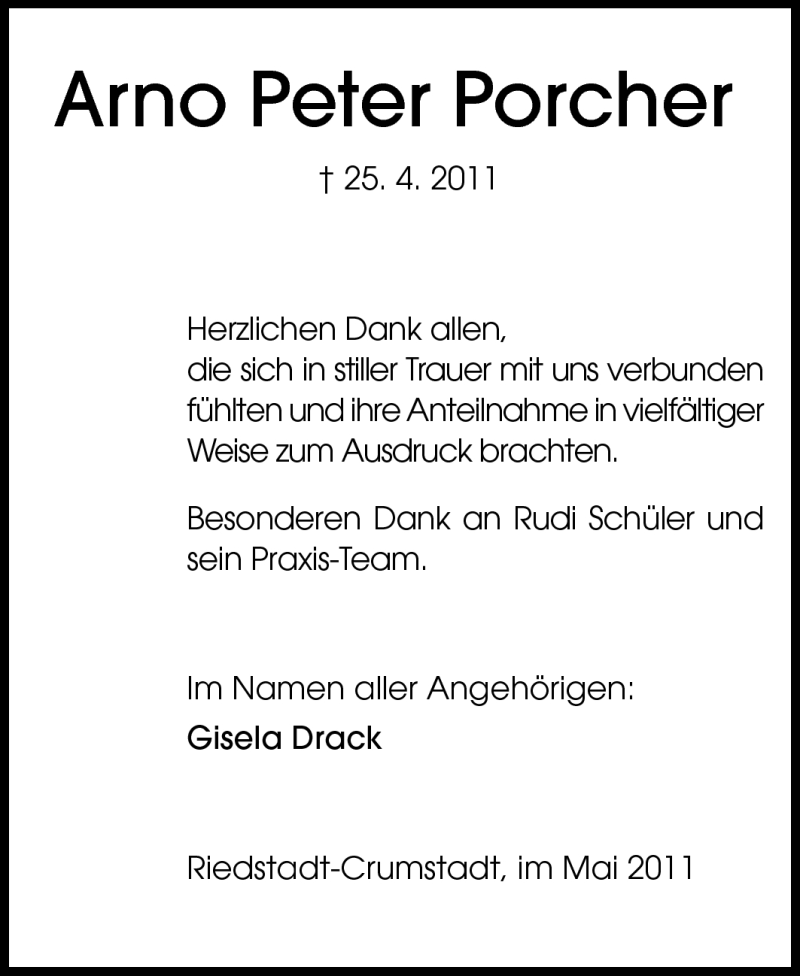 Arno Peter Porcher

† 25. 4. 2011

Herzlichen Dank allen,
die sich in stiller Trauer mit uns verbunden fühlten und ihre Anteilnahme in vielfältiger Weise zum Ausdruck brachten.

Besonderen Dank an Rudi Schüler und sein Praxis-Team.

Im Namen aller Angehörigen:
Gisela Drack

Riedstadt-Crumstadt, im Mai 2011